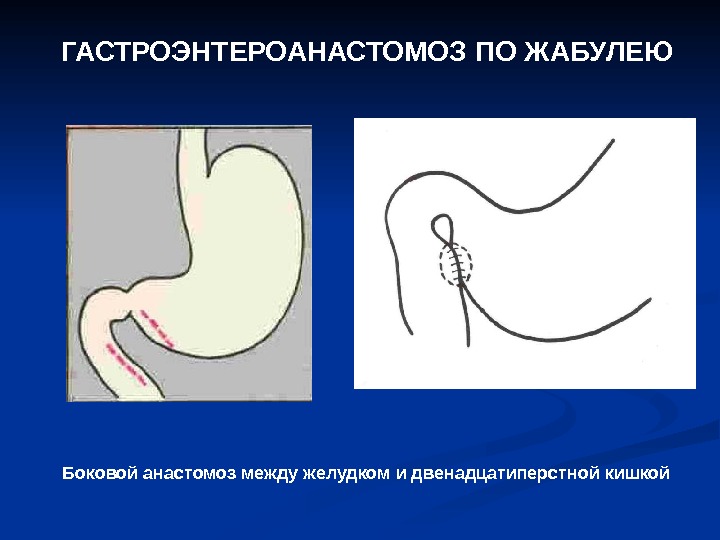 ГАСТРОЭНТЕРОАНАСТОМОЗ ПО ЖАБУЛЕЮ

Боковой анастомоз между желудком и двенадцатиперстной кишкой